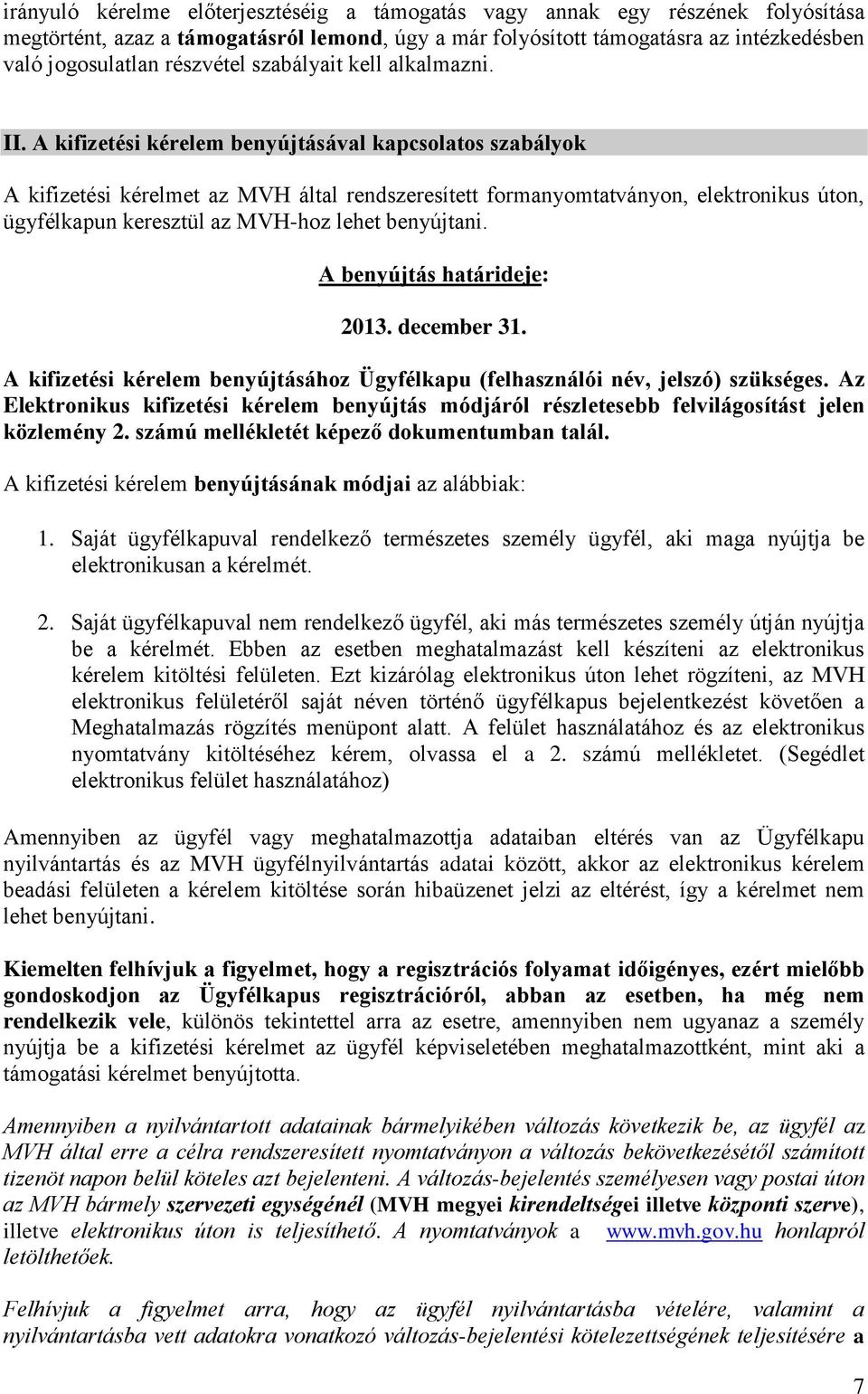 irányuló kérelme előterjesztéséig a támogatás vagy annak egy részének folyósítása megtörtént, azaz a támogatásról lemond, úgy a már folyósított támogatásra az intézkedésben való jogosulatlan részvétel szabályait kell alkalmazni.

II. A kifizetési kérelem benyújtásával kapcsolatos szabályok

A kifizetési kérelmet az MVH által rendszeresített formanyomtatványon, elektronikus úton, ügyfélkapun keresztül az MVH-hoz lehet benyújtani.

A benyújtás határideje:

2013. december 31.

A kifizetési kérelem benyújtásához Ügyfélkapu (felhasználói név, jelszó) szükséges. Az Elektronikus kifizetési kérelem benyújtás módjáról részletesebb felvilágosítást jelen közlemény 2. számú mellékletét képező dokumentumban talál.

A kifizetési kérelem benyújtásának módjai az alábbiak:

1. Saját ügyfélkapuval rendelkező természetes személy ügyfél, aki maga nyújtja be elektronikusan a kérelmét.

2. Saját ügyfélkapuval nem rendelkező ügyfél, aki más természetes személy útján nyújtja be a kérelmét. Ebben az esetben meghatalmazást kell készíteni az elektronikus kérelem kitöltési felületen. Ezt kizárólag elektronikus úton lehet rögzíteni, az MVH elektronikus felületéről saját néven történő ügyfélkapus bejelentkezést követően a Meghatalmazás rögzítés menüpont alatt. A felület használatához és az elektronikus nyomtatvány kitöltéséhez kérem, olvassa el a 2. számú mellékletet. (Segédlet elektronikus felület használatához)

Amennyiben az ügyfél vagy meghatalmazottja adataiban eltérés van az Ügyfélkapu nyilvántartás és az MVH ügyfélnyilvántartás adatai között, akkor az elektronikus kérelem beadási felületen a kérelem kitöltése során hibaüzenet jelzi az eltérést, így a kérelmet nem lehet benyújtani.

Kiemelten felhívjuk a figyelmet, hogy a regisztrációs folyamat időigényes, ezért mielőbb gondoskodjon az Ügyfélkapus regisztrációról, abban az esetben, ha még nem rendelkezik vele, különös tekintettel arra az esetre, amennyiben nem ugyanaz a személy nyújtja be a kifizetési kérelmet az ügyfél képviseletében meghatalmazottként, mint aki a támogatási kérelmet benyújtotta.

Amennyiben a nyilvántartott adatainak bármelyikében változás következik be, az ügyfél az MVH által erre a célra rendszeresített nyomtatványon a változás bekövetkezésétől számított tizenöt napon belül köteles azt bejelenteni. A változás-bejelentés személyesen vagy postai úton az MVH bármely szervezeti egységénél (MVH megyei kirendeltségei illetve központi szerve), illetve elektronikus úton is teljesíthető. A nyomtatványok a www.mvh.gov.hu honlapról letölthetőek.

Felhívjuk a figyelmet arra, hogy az ügyfél nyilvántartásba vételére, valamint a nyilvántartásba vett adatokra vonatkozó változás-bejelentési kötelezettségének teljesítésére a

7